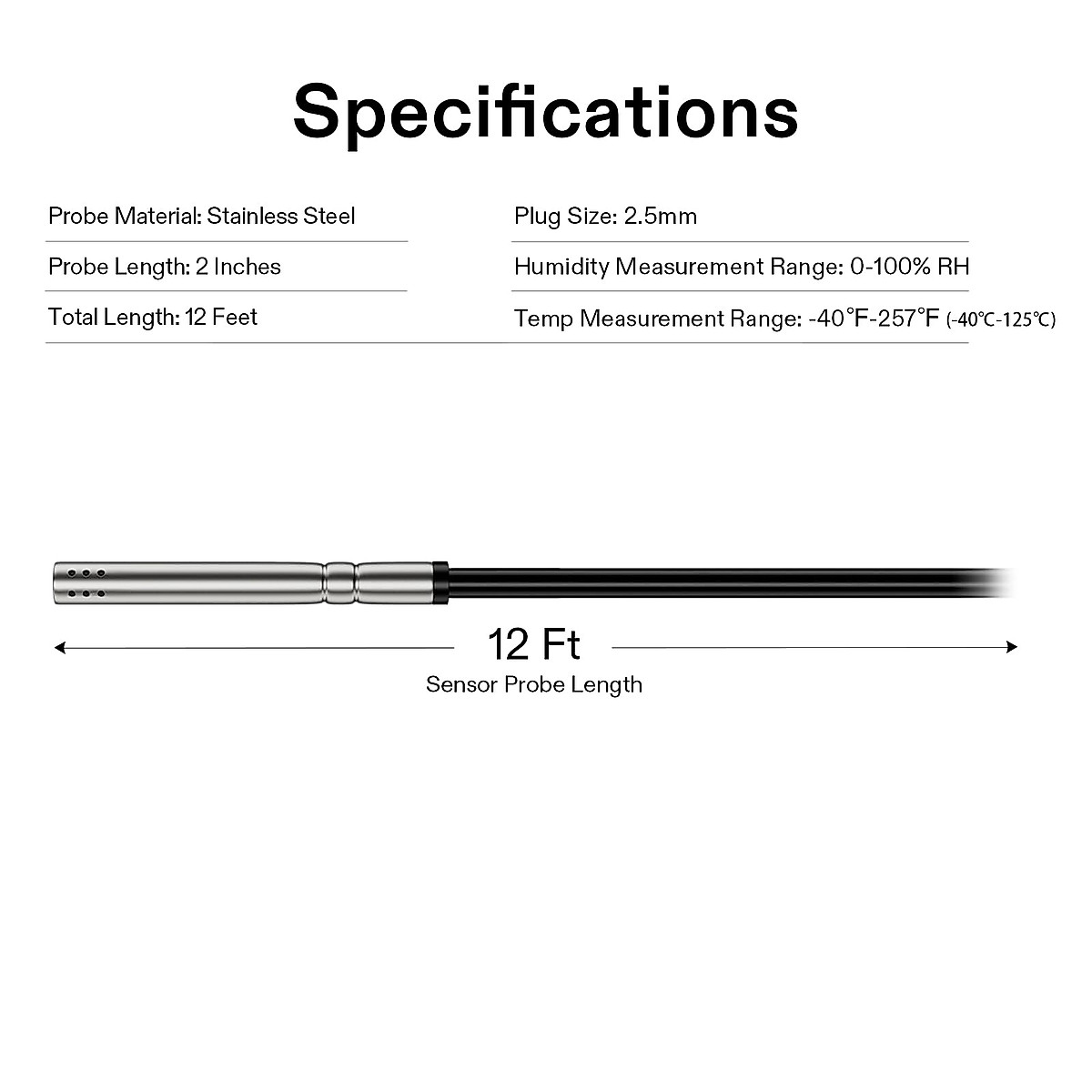 Specifications

Probe Material: Stainless Steel

Probe Length: 2 Inches

Total Length: 12 Feet

Plug Size: 2.5mm

Humidity Measurement Range: 0-100% RH

Temp Measurement Range: -40°F-257°F (-40℃-125℃)

12 Ft

Sensor Probe Length